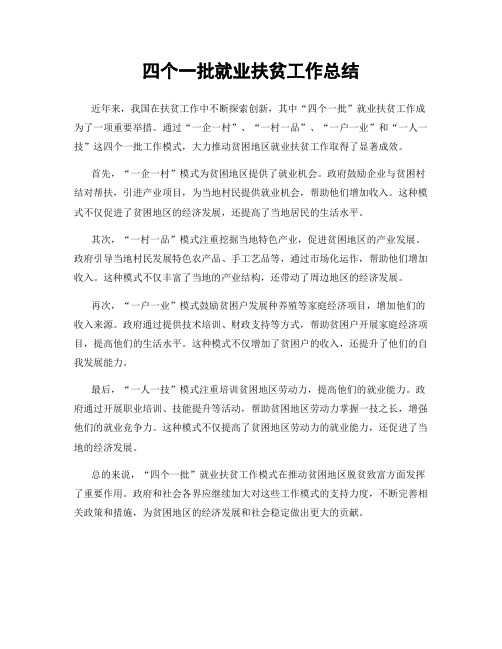 四个一批就业扶贫工作总结

近年来，我国在扶贫工作中不断探索创新，其中“四个一批”就业扶贫工作成为了一项重要举措。通过“一企一村”、“一村一品”、“一户一业”和“一人一技”这四个一批工作模式，大力推动贫困地区就业扶贫工作取得了显著成效。

首先，“一企一村”模式为贫困地区提供了就业机会。政府鼓励企业与贫困村结对帮扶，引进产业项目，为当地村民提供就业机会，帮助他们增加收入。这种模式不仅促进了贫困地区的经济发展，还提高了当地居民的生活水平。

其次，“一村一品”模式注重挖掘当地特色产业，促进贫困地区的产业发展。政府引导当地村民发展特色农产品、手工艺品等，通过市场化运作，帮助他们增加收入。这种模式不仅丰富了当地的产业结构，还带动了周边地区的经济发展。

再次，“一户一业”模式鼓励贫困户发展种养殖等家庭经济项目，增加他们的收入来源。政府通过提供技术培训、财政支持等方式，帮助贫困户开展家庭经济项目，提高他们的生活水平。这种模式不仅增加了贫困户的收入，还提升了他们的自我发展能力。

最后，“一人一技”模式注重培训贫困地区劳动力，提高他们的就业能力。政府通过开展职业培训、技能提升等活动，帮助贫困地区劳动力掌握一技之长，增强他们的就业竞争力。这种模式不仅提高了贫困地区劳动力的就业能力，还促进了当地的经济发展。

总的来说，“四个一批”就业扶贫工作模式在推动贫困地区脱贫致富方面发挥了重要作用。政府和社会各界应继续加大对这些工作模式的支持力度，不断完善相关政策和措施，为贫困地区的经济发展和社会稳定做出更大的贡献。